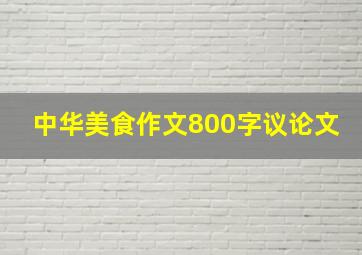 中华美食作文800字议论文